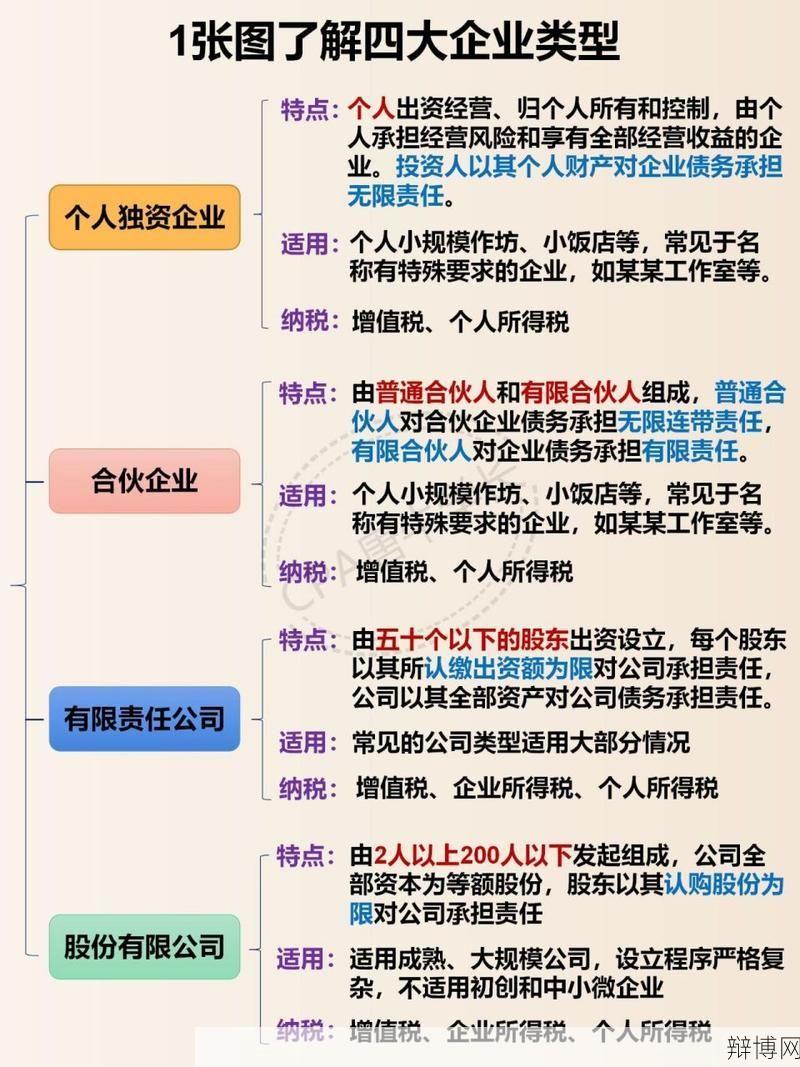 1张图了解四大企业类型

个人独资企业

特点：个人出资经营、归个人所有和控制，由个人承担经营风险和享有全部经营收益的企业。投资人以其个人财产对企业债务承担无限责任。

适用：个人小规模作坊、小饭店等，常见于名称有特殊要求的企业，如某某工作室等。

纳税：增值税、个人所得税

合伙企业

特点：由普通合伙人和有限合伙人组成，普通合伙人对合伙企业债务承担无限连带责任，有限合伙人对企业债务承担有限责任。

适用：个人小规模作坊、小饭店等，常见于名称有特殊要求的企业，如某某工作室等。

纳税：增值税、个人所得税

有限责任公司

特点：由五十个以下的股东出资设立，每个股东以其所认缴出资额为限对公司承担责任，公司以其全部资产对公司债务承担责任。

适用：常见的公司类型适用大部分情况

纳税：增值税、企业所得税、个人所得税

股份有限公司

特点：由2人以上200人以下发起组成，公司全部资本为等额股份，股东以其认购股份为限对公司承担责任

适用：适用成熟、大规模公司，设立程序严格复杂，不适用初创和中小微企业

纳税：增值税、企业所得税、个人所得税

辩博网